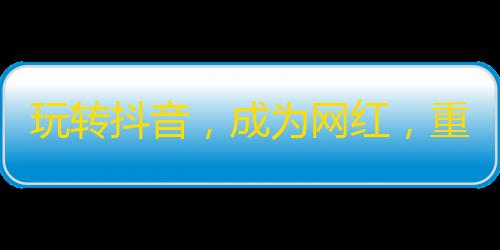 玩转抖音，成为网红，重